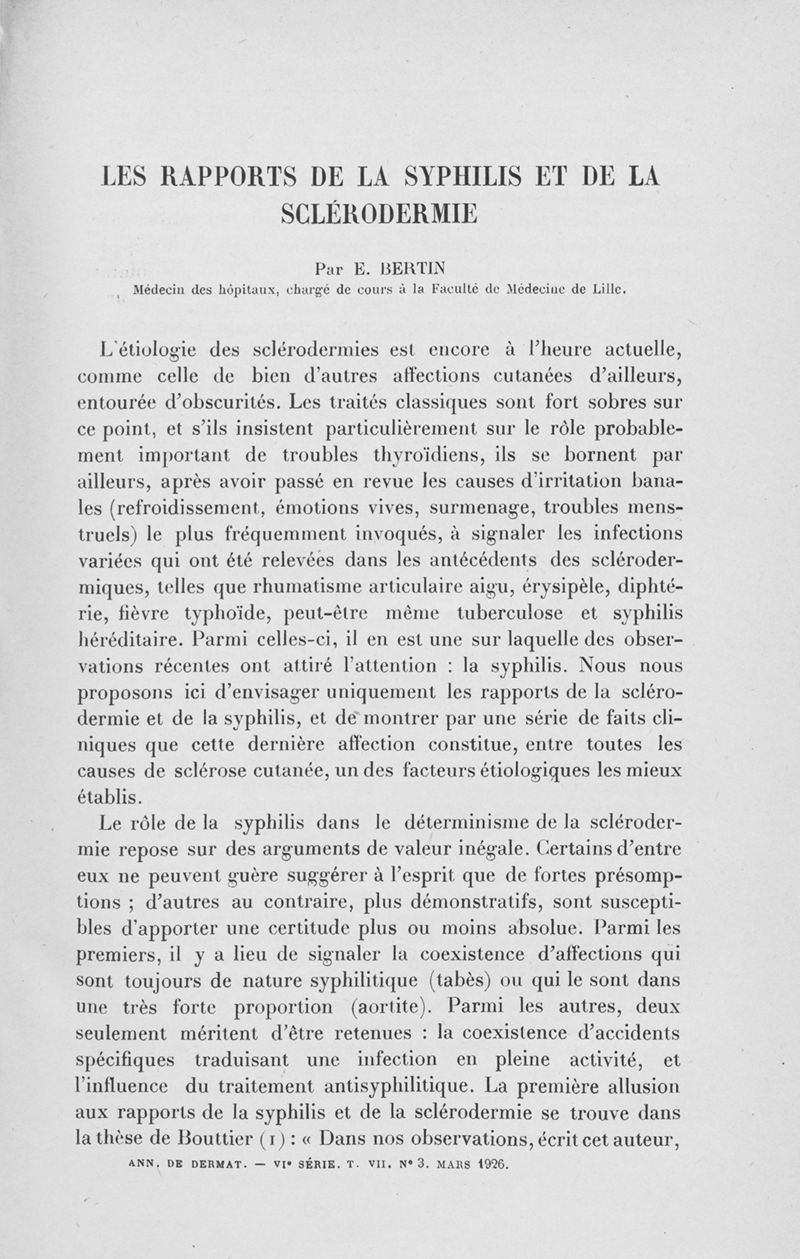 LES RAPPORTS DE LA SYPHILIS ET DE LA SCLÉRODERMIE

Par E. BERTIN
Médecin des hôpitaux, chargé de cours à la Faculté de Médecine de Lille.

L'étiologie des sclérodermies est encore à l'heure actuelle, comme celle de bien d'autres affections cutanées d'ailleurs, entourée d'obscurités. Les traités classiques sont fort sobres sur ce point, et s'ils insistent particulièrement sur le rôle probablement important de troubles thyroïdiens, ils se bornent par ailleurs, après avoir passé en revue les causes d'irritation banales (refroidissement, émotions vives, surmenage, troubles menstruels) le plus fréquemment invoqués, à signaler les infections variées qui ont été relevées dans les antécédents des sclérodermiques, telles que rhumatisme articulaire aigu, érysipèle, diphtérie, fièvre typhoïde, peut-être même tuberculose et syphilis héréditaire. Parmi celles-ci, il en est une sur laquelle des observations récentes ont attiré l'attention : la syphilis. Nous nous proposons ici d'envisager uniquement les rapports de la sclérodermie et de la syphilis, et de montrer par une série de faits cliniques que cette dernière affection constitue, entre toutes les causes de sclérose cutanée, un des facteurs étiologiques les mieux établis.

Le rôle de la syphilis dans le déterminisme de la sclérodermie repose sur des arguments de valeur inégale. Certains d'entre eux ne peuvent guère suggérer à l'esprit que de fortes présomptions ; d'autres au contraire, plus démonstratifs, sont susceptibles d'apporter une certitude plus ou moins absolue. Parmi les premiers, il y a lieu de signaler la coexistence d'affections qui sont toujours de nature syphilitique (tabès) ou qui le sont dans une très forte proportion (aortite). Parmi les autres, deux seulement méritent d'être retenues : la coexistence d'accidents spécifiques traduisant une infection en pleine activité, et l'influence du traitement antisyphilitique. La première allusion aux rapports de la syphilis et de la sclérodermie se trouve dans la thèse de Bouttier (1) : « Dans nos observations, écrit cet auteur,

ANN. DE DERMAT. — VIe SÉRIE. T. VII. N° 3. MARS 1926.